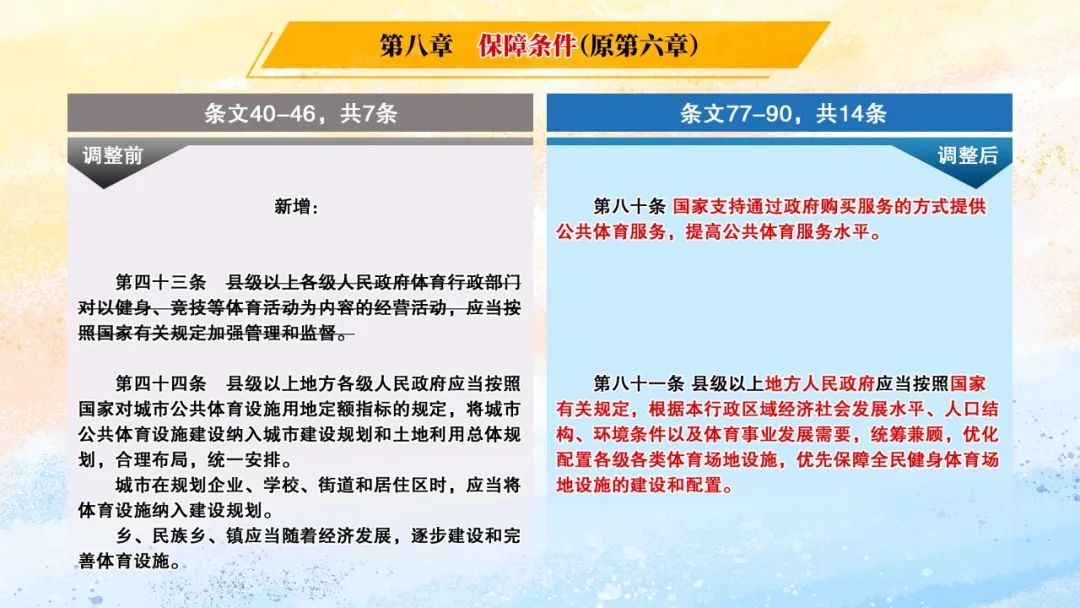 第八章　保障条件(原第六章)

条文40-46，共7条

调整前

新增：

第四十三条　县级以上各级人民政府体育行政部门对以健身、竞技等体育活动为内容的经营活动，应当按照国家有关规定加强管理和监督。

第四十四条　县级以上地方各级人民政府应当按照国家对城市公共体育设施用地定额指标的规定，将城市公共体育设施建设纳入城市建设规划和土地利用总体规划，合理布局，统一安排。

城市在规划企业、学校、街道和居住区时，应当将体育设施纳入建设规划。

乡、民族乡、镇应当随着经济发展，逐步建设和完善体育设施。

条文77-90，共14条

调整后

第八十条 国家支持通过政府购买服务的方式提供公共体育服务，提高公共体育服务水平。

第八十一条 县级以上地方人民政府应当按照国家有关规定，根据本行政区域经济社会发展水平、人口结构、环境条件以及体育事业发展需要，统筹兼顾，优化配置各级各类体育场地设施，优先保障全民健身体育场地设施的建设和配置。